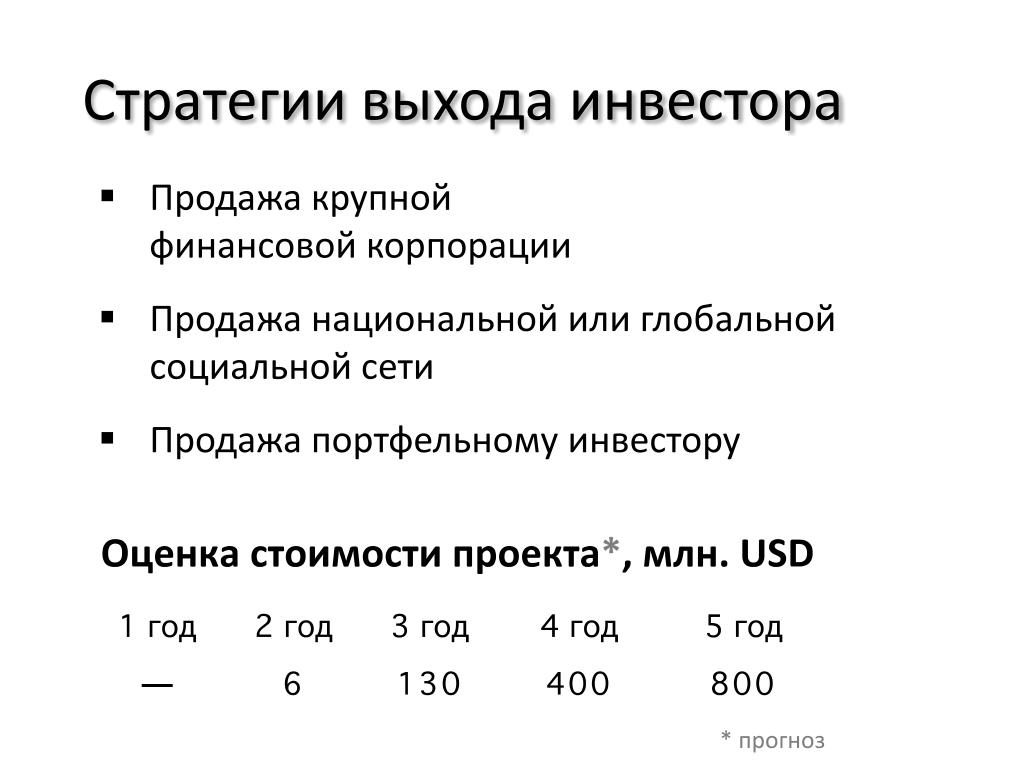 Стратегии выхода инвестора

▪ Продажа крупной финансовой корпорации

▪ Продажа национальной или глобальной социальной сети

▪ Продажа портфельному инвестору

Оценка стоимости проекта*, млн. USD

| 1 год | 2 год | 3 год | 4 год | 5 год |
|---|---|---|---|---|
| — | 6 | 130 | 400 | 800 |

* прогноз